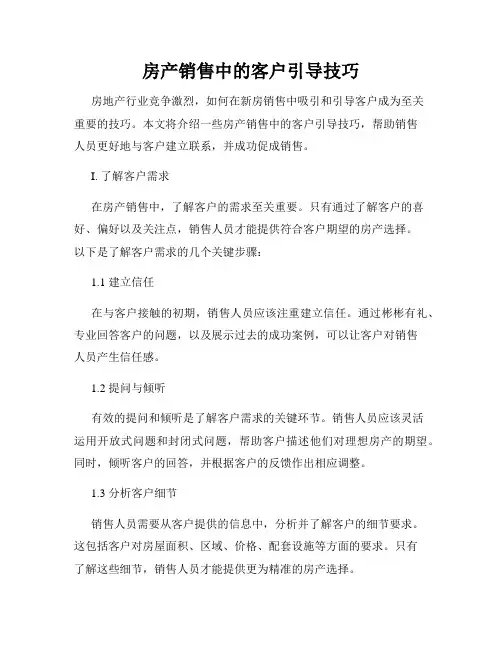 房产销售中的客户引导技巧

房地产行业竞争激烈，如何在新房销售中吸引和引导客户成为至关重要的技巧。本文将介绍一些房产销售中的客户引导技巧，帮助销售人员更好地与客户建立联系，并成功促成销售。

I. 了解客户需求

在房产销售中，了解客户的需求至关重要。只有通过了解客户的喜好、偏好以及关注点，销售人员才能提供符合客户期望的房产选择。以下是了解客户需求的几个关键步骤：

1.1 建立信任

在与客户接触的初期，销售人员应该注重建立信任。通过彬彬有礼、专业回答客户的问题，以及展示过去的成功案例，可以让客户对销售人员产生信任感。

1.2 提问与倾听

有效的提问和倾听是了解客户需求的关键环节。销售人员应该灵活运用开放式问题和封闭式问题，帮助客户描述他们对理想房产的期望。同时，倾听客户的回答，并根据客户的反馈作出相应调整。

1.3 分析客户细节

销售人员需要从客户提供的信息中，分析并了解客户的细节要求。这包括客户对房屋面积、区域、价格、配套设施等方面的要求。只有了解这些细节，销售人员才能提供更为精准的房产选择。